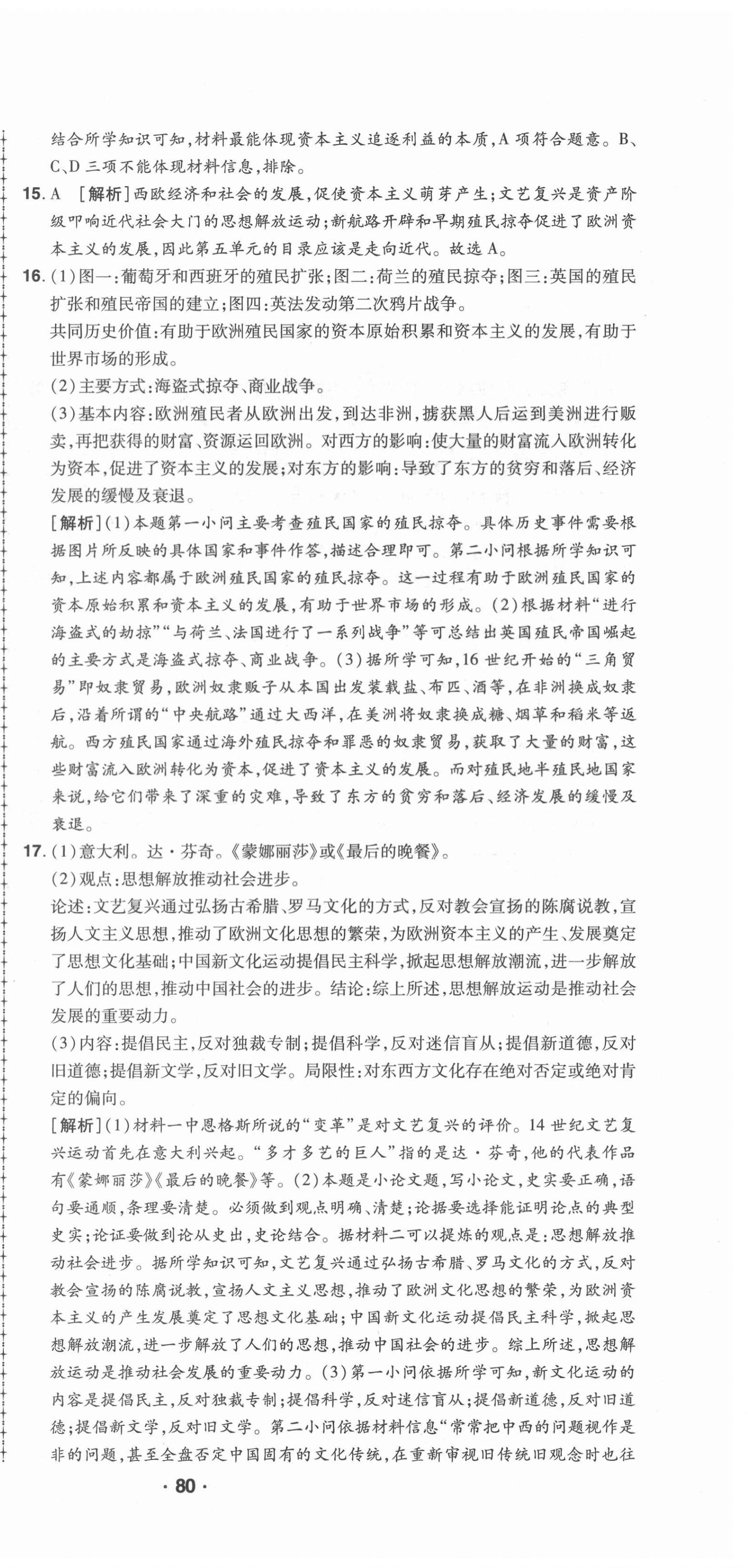 结合所学知识可知,材料最能体现资本主义追逐利益的本质,A 项符合题意。B、C、D 三项不能体现材料信息,排除。

15. A ［解析］西欧经济和社会的发展,促使资本主义萌芽产生;文艺复兴是资产阶级叩响近代社会大门的思想解放运动;新航路开辟和早期殖民掠夺促进了欧洲资本主义的发展,因此第五单元的目录应该是走向近代。故选 A。

16. (1)图一:葡萄牙和西班牙的殖民扩张;图二:荷兰的殖民掠夺;图三:英国的殖民扩张和殖民帝国的建立;图四:英法发动第二次鸦片战争。
共同历史价值:有助于欧洲殖民国家的资本原始积累和资本主义的发展,有助于世界市场的形成。
(2)主要方式:海盗式掠夺、商业战争。
(3)基本内容:欧洲殖民者从欧洲出发,到达非洲,掳获黑人后运到美洲进行贩卖,再把获得的财富、资源运回欧洲。对西方的影响:使大量的财富流入欧洲转化为资本,促进了资本主义的发展;对东方的影响:导致了东方的贫穷和落后、经济发展的缓慢及衰退。
［解析］(1)本题第一小问主要考查殖民国家的殖民掠夺。具体历史事件需要根据图片所反映的具体国家和事件作答,描述合理即可。第二小问根据所学知识可知,上述内容都属于欧洲殖民国家的殖民掠夺。这一过程有助于欧洲殖民国家的资本原始积累和资本主义的发展,有助于世界市场的形成。(2)根据材料“进行海盗式的劫掠”“与荷兰、法国进行了一系列战争”等可总结出英国殖民帝国崛起的主要方式是海盗式掠夺、商业战争。(3)据所学可知,16 世纪开始的“三角贸易”即奴隶贸易,欧洲奴隶贩子从本国出发装载盐、布匹、酒等,在非洲换成奴隶后,沿着所谓的“中央航路”通过大西洋,在美洲将奴隶换成糖、烟草和稻米等返航。西方殖民国家通过海外殖民掠夺和罪恶的奴隶贸易,获取了大量的财富,这些财富流入欧洲转化为资本,促进了资本主义的发展。而对殖民地半殖民地国家来说,给它们带来了深重的灾难,导致了东方的贫穷和落后、经济发展的缓慢及衰退。

17. (1)意大利。达·芬奇。《蒙娜丽莎》或《最后的晚餐》。
(2)观点:思想解放推动社会进步。
论述:文艺复兴通过弘扬古希腊、罗马文化的方式,反对教会宣扬的陈腐说教,宣扬人文主义思想,推动了欧洲文化思想的繁荣,为欧洲资本主义的产生、发展奠定了思想文化基础;中国新文化运动提倡民主科学,掀起思想解放潮流,进一步解放了人们的思想,推动中国社会的进步。结论:综上所述,思想解放运动是推动社会发展的重要动力。
(3)内容:提倡民主,反对独裁专制;提倡科学,反对迷信盲从;提倡新道德,反对旧道德;提倡新文学,反对旧文学。局限性:对东西方文化存在绝对否定或绝对肯定的偏向。
［解析］(1)材料一中恩格斯所说的“变革”是对文艺复兴的评价。14 世纪文艺复兴运动首先在意大利兴起。“多才多艺的巨人”指的是达·芬奇,他的代表作品有《蒙娜丽莎》《最后的晚餐》等。(2)本题是小论文题,写小论文,史实要正确,语句要通顺,条理要清楚。必须做到观点明确、清楚;论据要选择能证明论点的典型史实;论证要做到论从史出,史论结合。据材料二可以提炼的观点是:思想解放推动社会进步。据所学知识可知,文艺复兴通过弘扬古希腊、罗马文化的方式,反对教会宣扬的陈腐说教,宣扬人文主义思想,推动了欧洲文化思想的繁荣,为欧洲资本主义的产生发展奠定了思想文化基础;中国新文化运动提倡民主科学,掀起思想解放潮流,进一步解放了人们的思想,推动中国社会的进步。综上所述,思想解放运动是推动社会发展的重要动力。(3)第一小问依据所学可知,新文化运动的内容是提倡民主,反对独裁专制;提倡科学,反对迷信盲从;提倡新道德,反对旧道德;提倡新文学,反对旧文学。第二小问依据材料信息“常常把中西的问题视作是非的问题,甚至全盘否定中国固有的文化传统,在重新审视旧传统旧观念时也往

· 80 ·